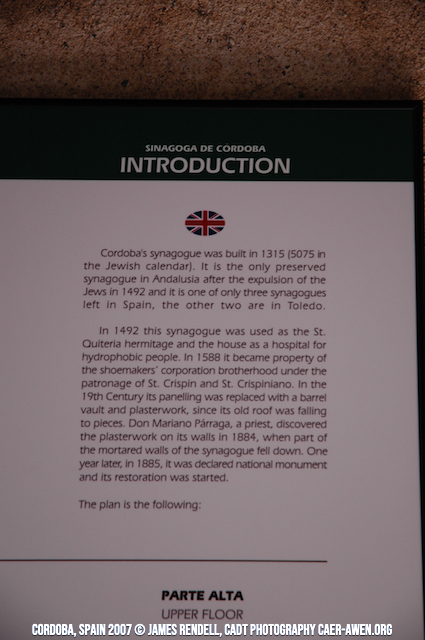 SINAGOGA DE CORDOBA
INTRODUCTION

Cordoba's synagogue was built in 1315 (5075 in the Jewish calendar). It is the only preserved synagogue in Andalusia after the expulsion of the Jews in 1492 and it is one of only three synagogues left in Spain, the other two are in Toledo.

In 1492 this synagogue was used as the St. Quiteria hermitage and the house as a hospital for hydrophobic people. In 1588 it became property of the shoemakers' corporation brotherhood under the patronage of St. Crispin and St. Crispiniano. In the 19th Century its panelling was replaced with a barrel vault and plasterwork, since its old roof was falling to pieces. Don Mariano Párraga, a priest, discovered the plasterwork on its walls in 1884, when part of the mortared walls of the synagogue fell down. One year later, in 1885, it was declared national monument and its restoration was started.

The plan is the following:

PARTE ALTA
UPPER FLOOR

CORDOBA, SPAIN 2007 © JAMES RENDELL, CADT PHOTOGRAPHY CAER-AWEN.ORG